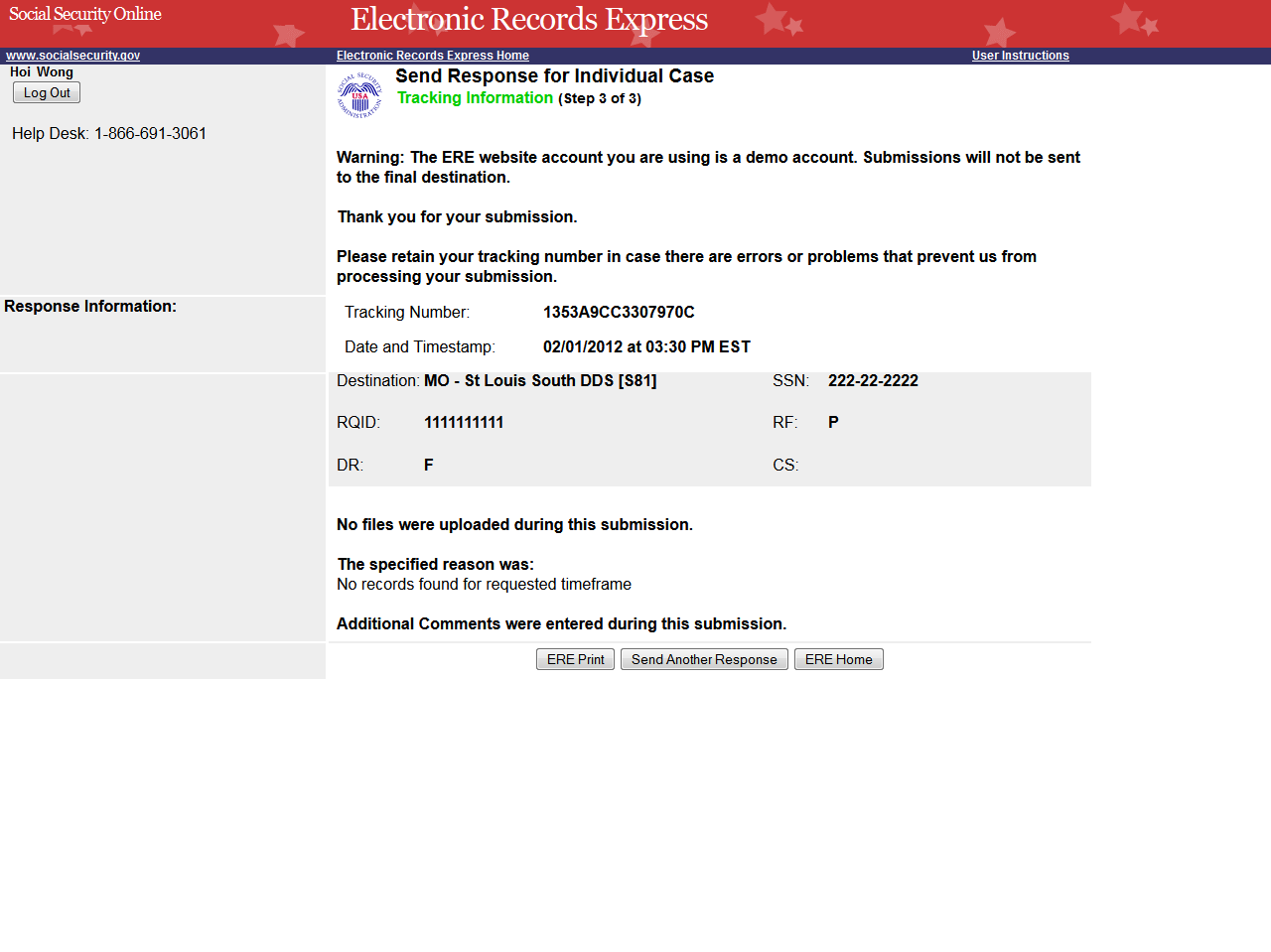 Social Security Online

Electronic Records Express

www.socialsecurity.gov

Electronic Records Express Home

User Instructions

Hoi Wong

Log Out

Help Desk: 1-866-691-3061

SOCIAL SECURITY ADMINISTRATION USA

Send Response for Individual Case

Tracking Information (Step 3 of 3)

Warning: The ERE website account you are using is a demo account. Submissions will not be sent to the final destination.

Thank you for your submission.

Please retain your tracking number in case there are errors or problems that prevent us from processing your submission.

Response Information:

Tracking Number: 1353A9CC3307970C

Date and Timestamp: 02/01/2012 at 03:30 PM EST

Destination: MO - St Louis South DDS [S81]

SSN: 222-22-2222

RQID: 1111111111

RF: P

DR: F

CS:

No files were uploaded during this submission.

The specified reason was:
No records found for requested timeframe

Additional Comments were entered during this submission.

ERE Print

Send Another Response

ERE Home